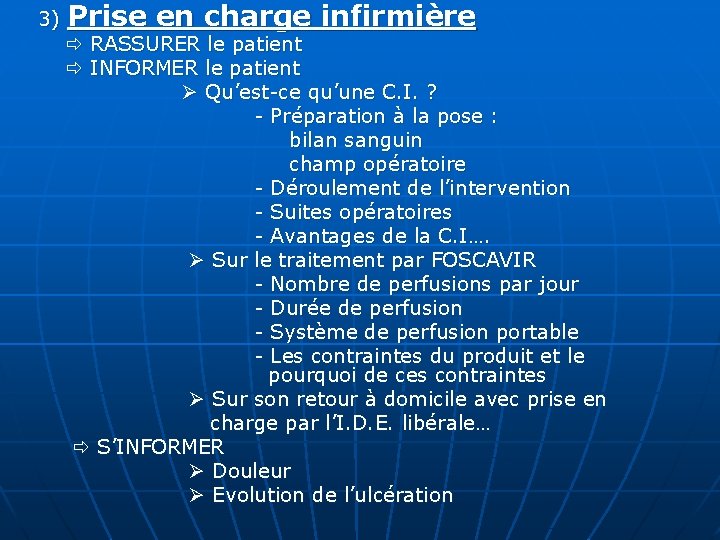 3) Prise en charge infirmière
⇨ RASSURER le patient
⇨ INFORMER le patient
➢ Qu'est-ce qu'une C.I. ?
- Préparation à la pose :
bilan sanguin
champ opératoire
- Déroulement de l'intervention
- Suites opératoires
- Avantages de la C.I….
➢ Sur le traitement par FOSCAVIR
- Nombre de perfusions par jour
- Durée de perfusion
- Système de perfusion portable
- Les contraintes du produit et le pourquoi de ces contraintes
➢ Sur son retour à domicile avec prise en charge par l'I.D.E. libérale…
⇨ S'INFORMER
➢ Douleur
➢ Evolution de l'ulcération